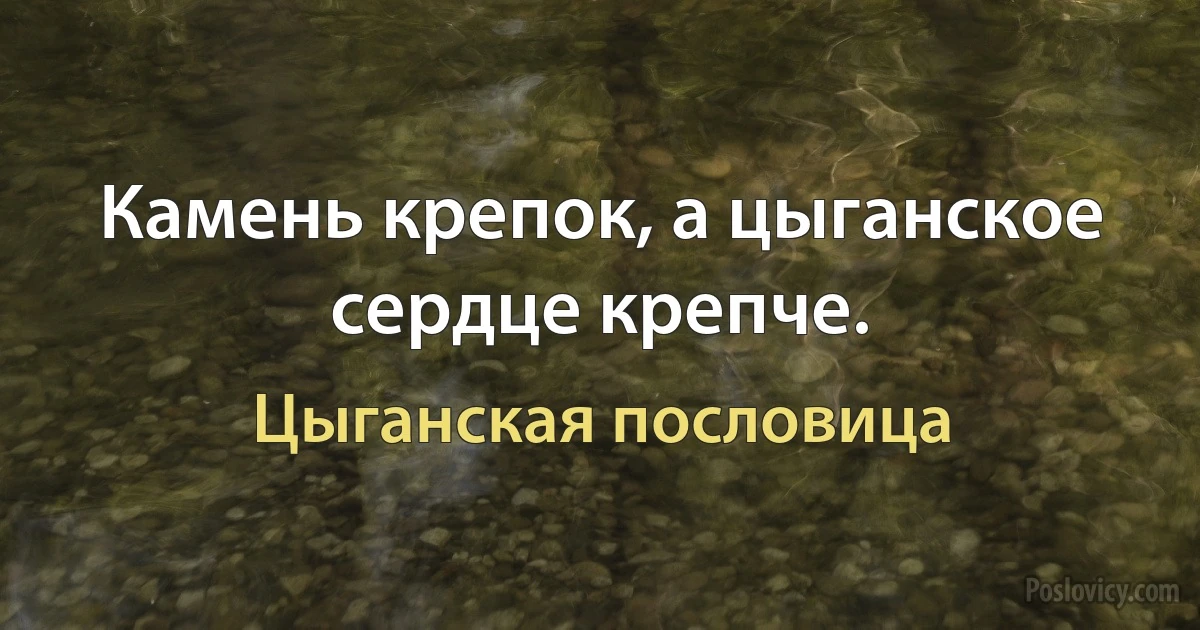 Камень крепок, а цыганское сердце крепче.

Цыганская пословица

Poslovicy.com